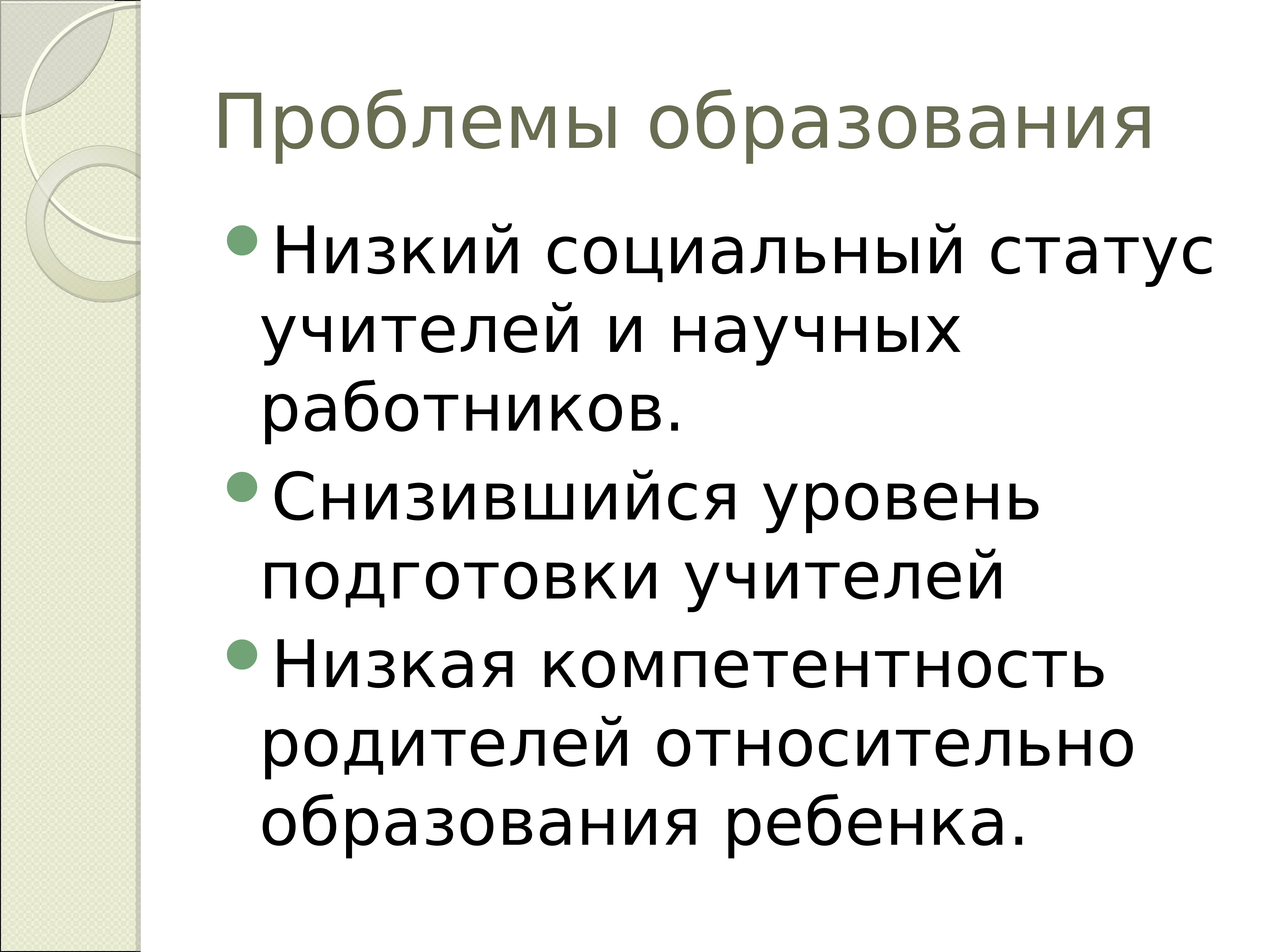 Проблемы образования

- Низкий социальный статус учителей и научных работников.
- Снизившийся уровень подготовки учителей
- Низкая компетентность родителей относительно образования ребенка.